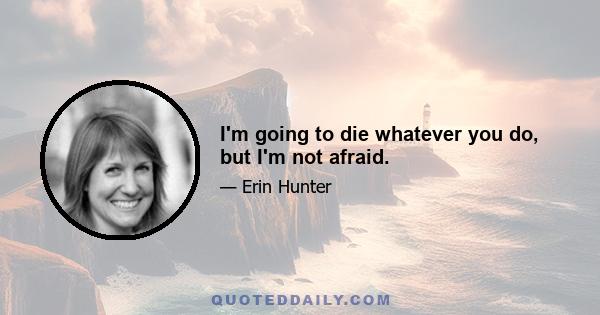 I'm going to die whatever you do, but I'm not afraid.

— Erin Hunter

QUOTEDDAILY.COM